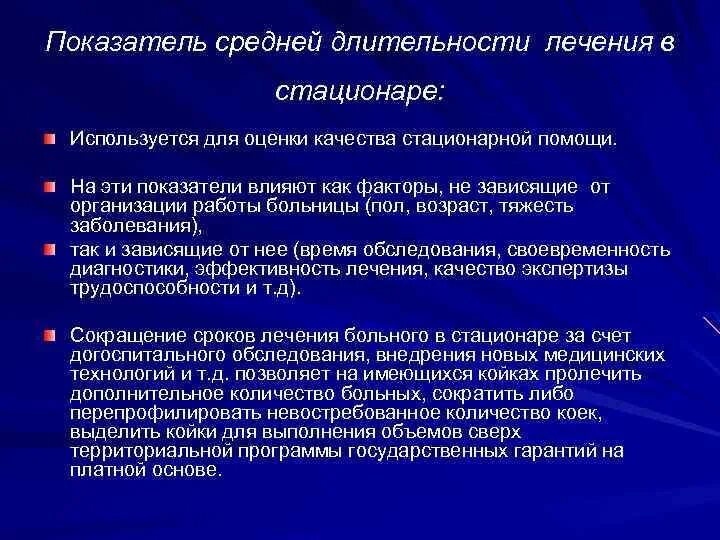 Показатель средней длительности лечения в стационаре:

Используется для оценки качества стационарной помощи.

На эти показатели влияют как факторы, не зависящие от организации работы больницы (пол, возраст, тяжесть заболевания),

так и зависящие от нее (время обследования, своевременность диагностики, эффективность лечения, качество экспертизы трудоспособности и т.д).

Сокращение сроков лечения больного в стационаре за счет догоспитального обследования, внедрения новых медицинских технологий и т.д. позволяет на имеющихся койках пролечить дополнительное количество больных, сократить либо перепрофилировать невостребованное количество коек, выделить койки для выполнения объемов сверх территориальной программы государственных гарантий на платной основе.